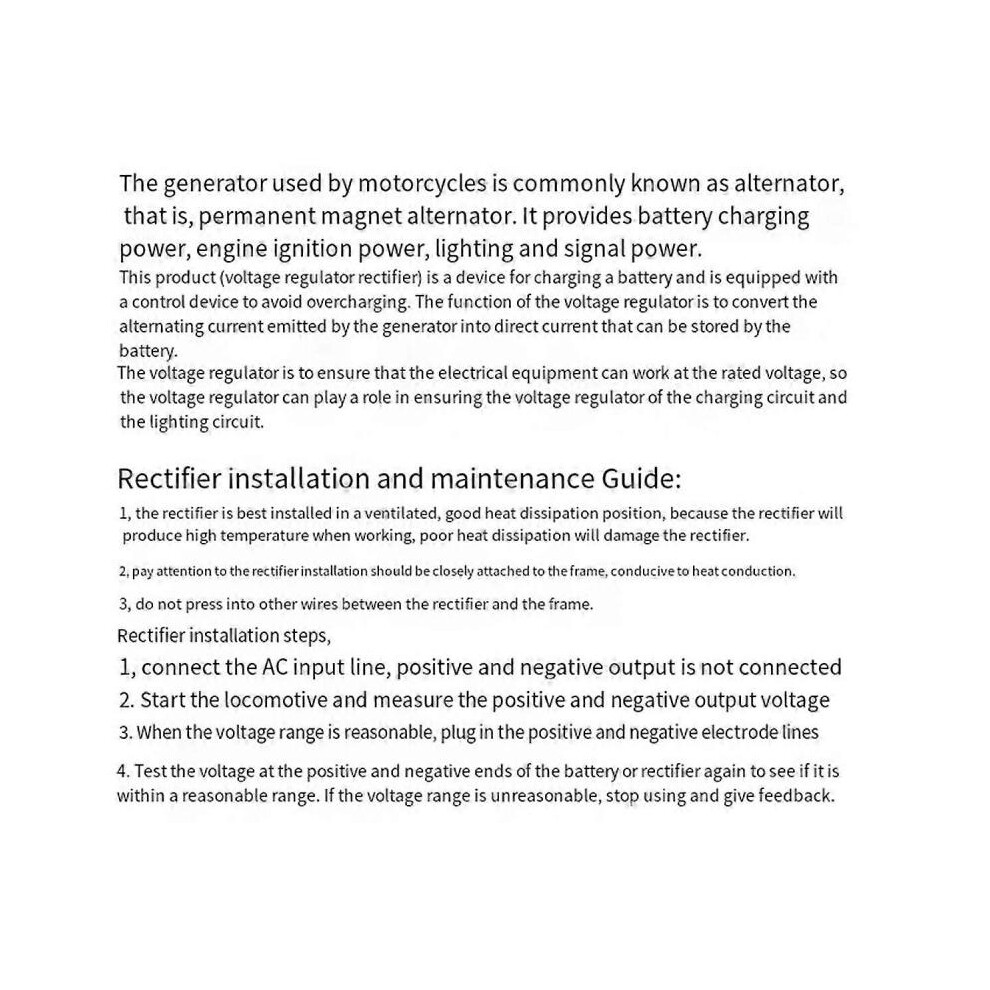 The generator used by motorcycles is commonly known as alternator, that is, permanent magnet alternator. It provides battery charging power, engine ignition power, lighting and signal power.

This product (voltage regulator rectifier) is a device for charging a battery and is equipped with a control device to avoid overcharging. The function of the voltage regulator is to convert the alternating current emitted by the generator into direct current that can be stored by the battery.

The voltage regulator is to ensure that the electrical equipment can work at the rated voltage, so the voltage regulator can play a role in ensuring the voltage regulator of the charging circuit and the lighting circuit.

Rectifier installation and maintenance Guide:

1, the rectifier is best installed in a ventilated, good heat dissipation position, because the rectifier will produce high temperature when working, poor heat dissipation will damage the rectifier.

2, pay attention to the rectifier installation should be closely attached to the frame, conducive to heat conduction.

3, do not press into other wires between the rectifier and the frame.

Rectifier installation steps,

1, connect the AC input line, positive and negative output is not connected

2. Start the locomotive and measure the positive and negative output voltage

3. When the voltage range is reasonable, plug in the positive and negative electrode lines

4. Test the voltage at the positive and negative ends of the battery or rectifier again to see if it is within a reasonable range. If the voltage range is unreasonable, stop using and give feedback.